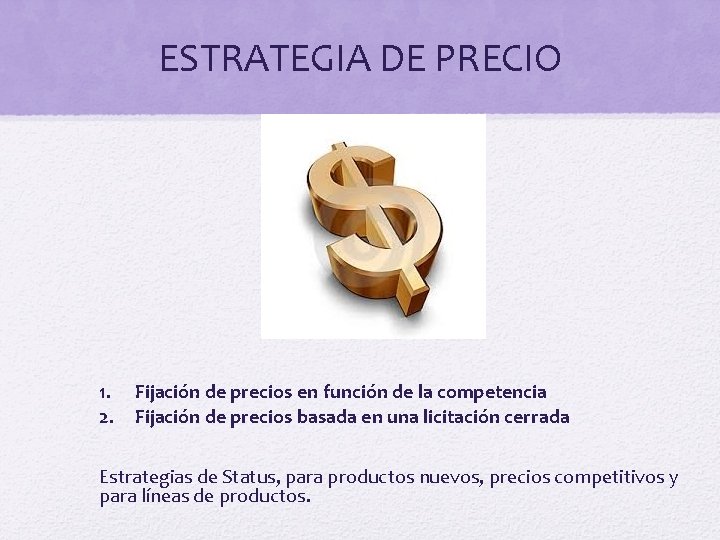 ESTRATEGIA DE PRECIO

1. Fijación de precios en función de la competencia
2. Fijación de precios basada en una licitación cerrada

Estrategias de Status, para productos nuevos, precios competitivos y para líneas de productos.